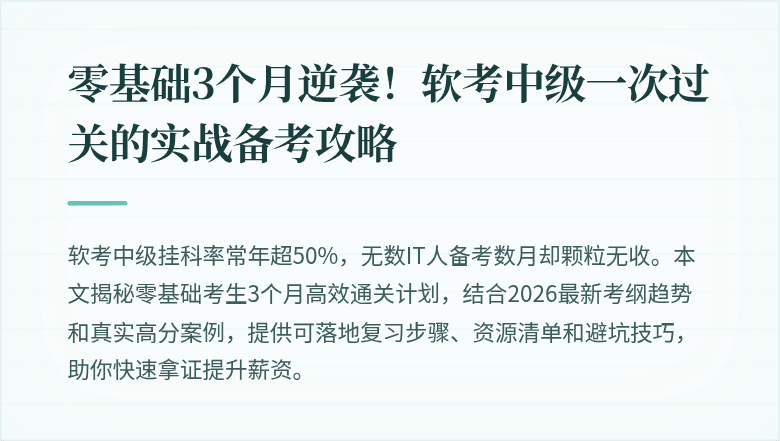 零基础3个月逆袭！软考中级一次过关的实战备考攻略

软考中级挂科率常年超50%，无数IT人备考数月却颗粒无收。本文揭秘零基础考生3个月高效通关计划，结合2026最新考纲趋势和真实高分案例，提供可落地复习步骤、资源清单和避坑技巧，助你快速拿证提升薪资。